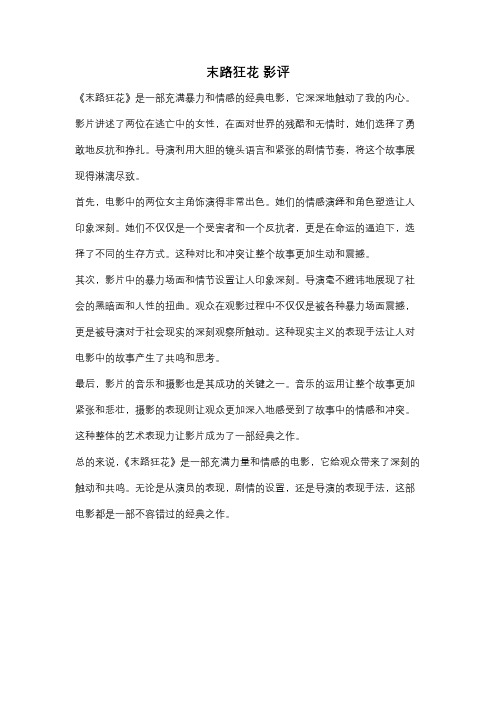 末路狂花 影评

《末路狂花》是一部充满暴力和情感的经典电影，它深深地触动了我的内心。影片讲述了两位在逃亡中的女性，在面对世界的残酷和无情时，她们选择了勇敢地反抗和挣扎。导演利用大胆的镜头语言和紧张的剧情节奏，将这个故事展现得淋漓尽致。

首先，电影中的两位女主角饰演得非常出色。她们的情感演绎和角色塑造让人印象深刻。她们不仅仅是一个受害者和一个反抗者，更是在命运的逼迫下，选择了不同的生存方式。这种对比和冲突让整个故事更加生动和震撼。

其次，影片中的暴力场面和情节设置让人印象深刻。导演毫不避讳地展现了社会的黑暗面和人性的扭曲。观众在观影过程中不仅仅是被各种暴力场面震撼，更是被导演对于社会现实的深刻观察所触动。这种现实主义的表现手法让人对电影中的故事产生了共鸣和思考。

最后，影片的音乐和摄影也是其成功的关键之一。音乐的运用让整个故事更加紧张和悲壮，摄影的表现则让观众更加深入地感受到了故事中的情感和冲突。这种整体的艺术表现力让影片成为了一部经典之作。

总的来说，《末路狂花》是一部充满力量和情感的电影，它给观众带来了深刻的触动和共鸣。无论是从演员的表现，剧情的设置，还是导演的表现手法，这部电影都是一部不容错过的经典之作。